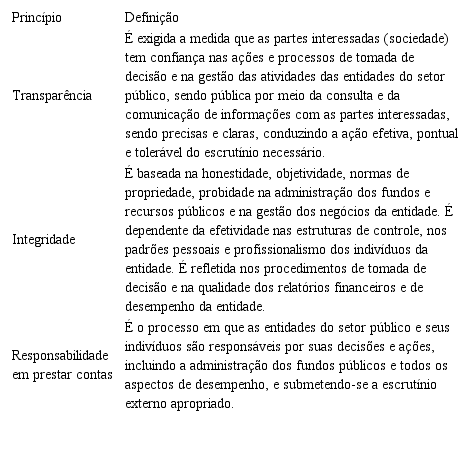 | Princípio | Definição |
|---|---|
| Transparência | É exigida a medida que as partes interessadas (sociedade) tem confiança nas ações e processos de tomada de decisão e na gestão das atividades das entidades do setor público, sendo pública por meio da consulta e da comunicação de informações com as partes interessadas, sendo precisas e claras, conduzindo a ação efetiva, pontual e tolerável do escrutínio necessário. |
| Integridade | É baseada na honestidade, objetividade, normas de propriedade, probidade na administração dos fundos e recursos públicos e na gestão dos negócios da entidade. É dependente da efetividade nas estruturas de controle, nos padrões pessoais e profissionalismo dos indivíduos da entidade. É refletida nos procedimentos de tomada de decisão e na qualidade dos relatórios financeiros e de desempenho da entidade. |
| Responsabilidade em prestar contas | É o processo em que as entidades do setor público e seus indivíduos são responsáveis por suas decisões e ações, incluindo a administração dos fundos públicos e todos os aspectos de desempenho, e submetendo-se a escrutínio externo apropriado. |